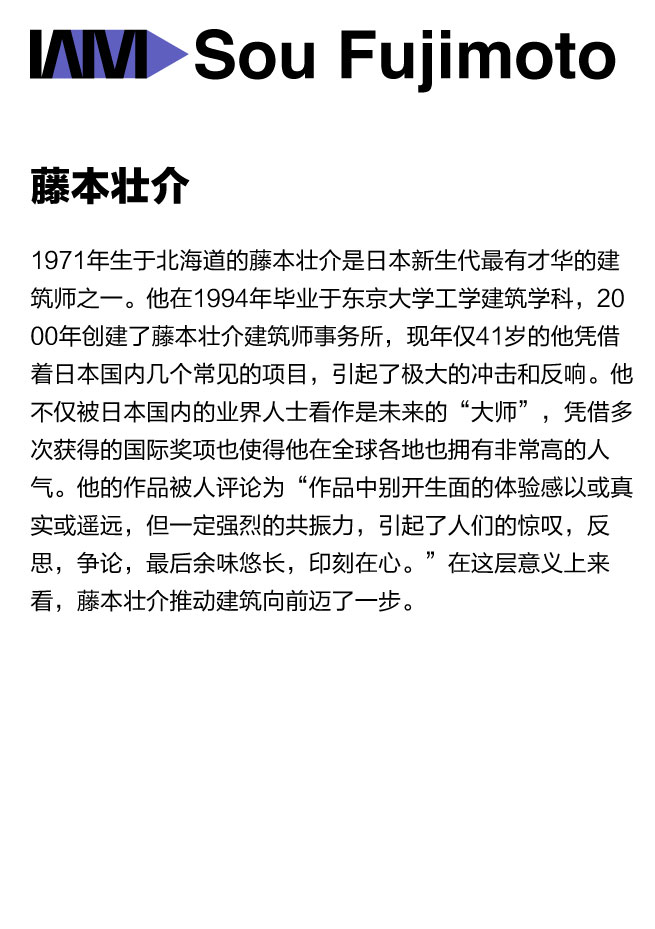 IAM Sou Fujimoto

藤本壮介

1971年生于北海道的藤本壮介是日本新生代最有才华的建筑师之一。他在1994年毕业于东京大学工学建筑学科，2000年创建了藤本壮介建筑师事务所，现年仅41岁的他凭借着日本国内几个常见的项目，引起了极大的冲击和反响。他不仅被日本国内的业界人士看作是未来的“大师”，凭借多次获得的国际奖项也使得他在全球各地也拥有非常高的人气。他的作品被人评论为“作品中别开生面的体验感以或真实或遥远，但一定强烈的共振力，引起了人们的惊叹，反思，争论，最后余味悠长，印刻在心。”在这层意义上来看，藤本壮介推动建筑向前迈了一步。